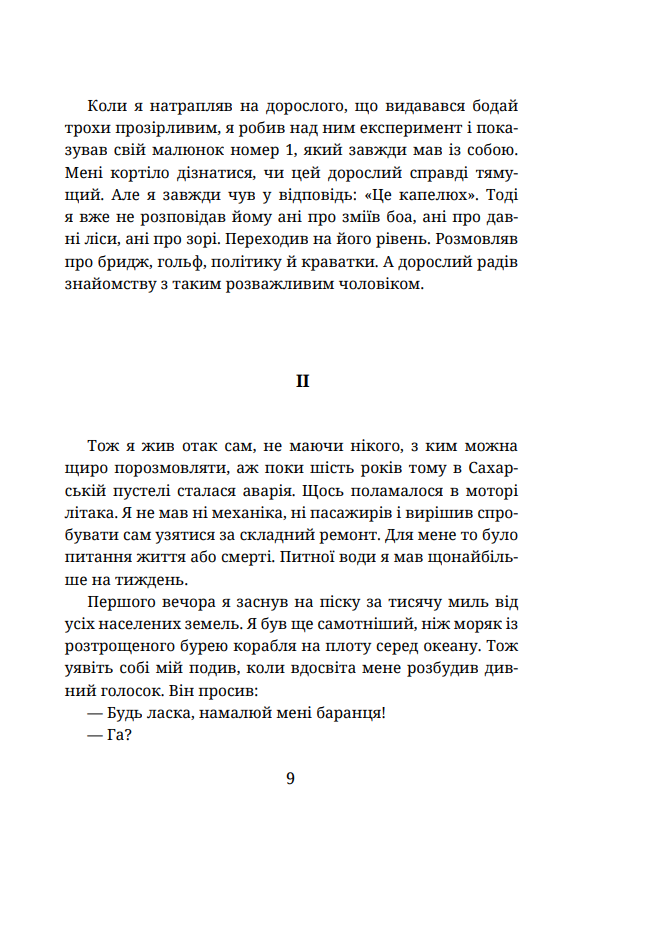 Коли я натрапляв на дорослого, що видавався бодай трохи прозірливим, я робив над ним експеримент і показував свій малюнок номер 1, який завжди мав із собою. Мені кортіло дізнатися, чи цей дорослий справді тямущий. Але я завжди чув у відповідь: «Це капелюх». Тоді я вже не розповідав йому ані про зміїв боа, ані про давні ліси, ані про зорі. Переходив на його рівень. Розмовляв про бридж, гольф, політику й краватки. А дорослий радів знайомству з таким розважливим чоловіком.

II

Тож я жив отак сам, не маючи нікого, з ким можна щиро порозмовляти, аж поки шість років тому в Сахарській пустелі сталася аварія. Щось поламалося в моторі літака. Я не мав ні механіка, ні пасажирів і вирішив спробувати сам узятися за складний ремонт. Для мене то було питання життя або смерті. Питної води я мав щонайбільше на тиждень.

Першого вечора я заснув на піску за тисячу миль від усіх населених земель. Я був ще самотніший, ніж моряк із розтрощеного бурею корабля на плоту серед океану. Тож уявіть собі мій подив, коли вдосвіта мене розбудив дивний голосок. Він просив:

— Будь ласка, намалюй мені баранця!

— Га?

9